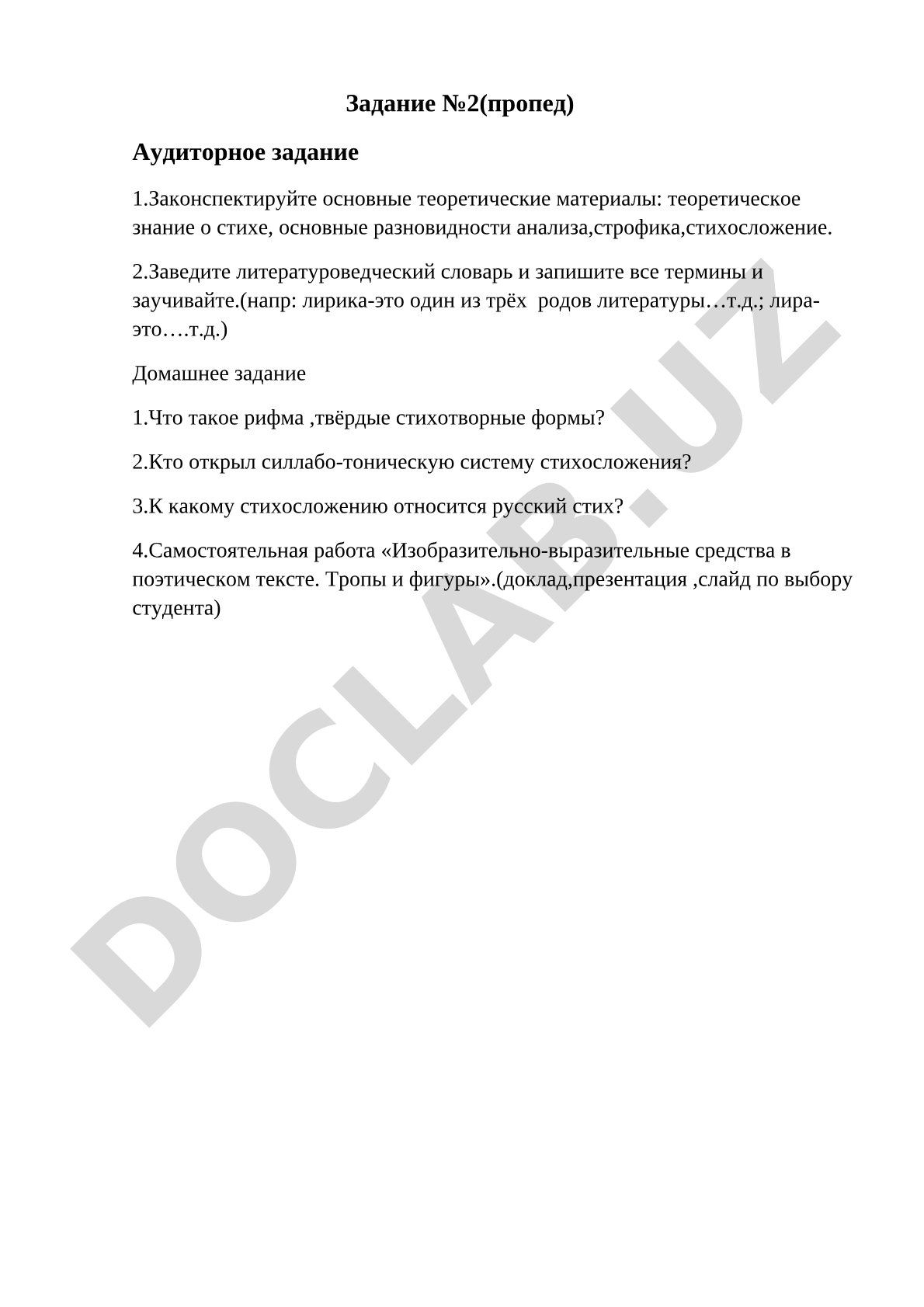 Задание №2(пропед)

Аудиторное задание

1.Законспектируйте основные теоретические материалы: теоретическое знание о стихе, основные разновидности анализа,строфика,стихосложение.

2.Заведите литературоведческий словарь и запишите все термины и заучивайте.(напр: лирика-это один из трёх родов литературы…т.д.; лира-это….т.д.)

Домашнее задание

1.Что такое рифма ,твёрдые стихотворные формы?

2.Кто открыл силлабо-тоническую систему стихосложения?

3.К какому стихосложению относится русский стих?

4.Самостоятельная работа «Изобразительно-выразительные средства в поэтическом тексте. Тропы и фигуры».(доклад,презентация ,слайд по выбору студента)

DOCLAB.UZ